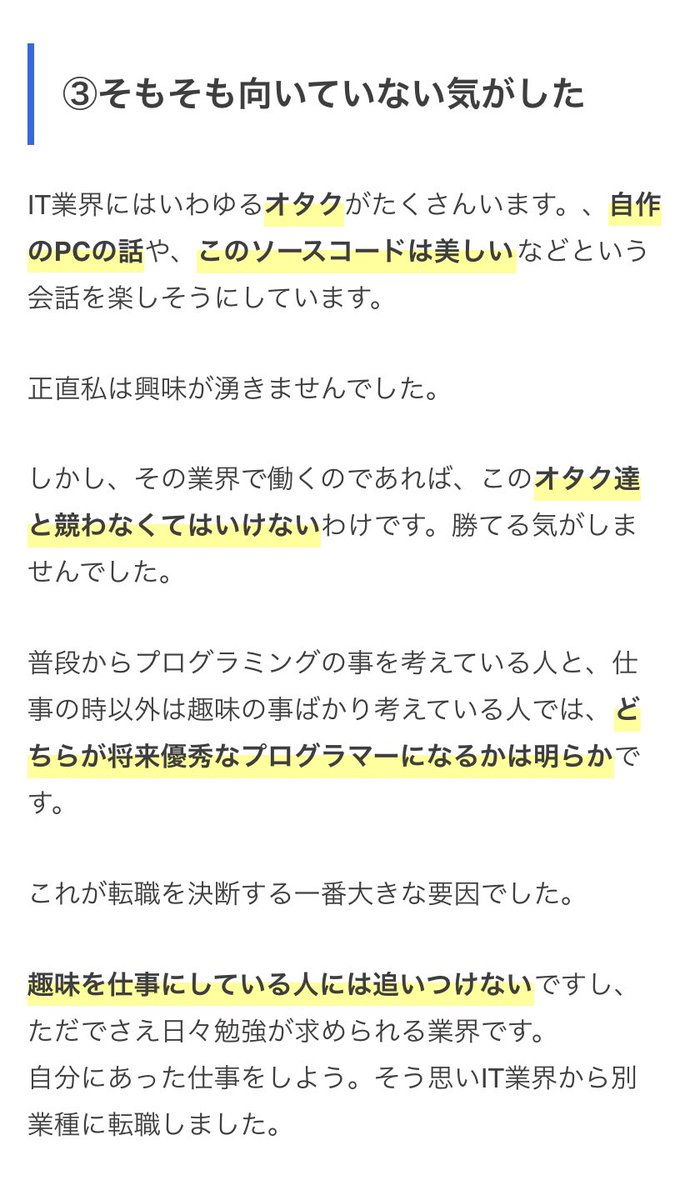 ③そもそも向いていない気がした

IT業界にはいわゆるオタクがたくさんいます。、自作のPCの話や、このソースコードは美しいなどという会話を楽しそうにしています。

正直私は興味が湧きませんでした。

しかし、その業界で働くのであれば、このオタク達と競わなくてはいけないわけです。勝てる気がしませんでした。

普段からプログラミングの事を考えている人と、仕事の時以外は趣味の事ばかり考えている人では、どちらが将来優秀なプログラマーになるかは明らかです。

これが転職を決断する一番大きな要因でした。

趣味を仕事にしている人には追いつけないですし、ただでさえ日々勉強が求められる業界です。
自分にあった仕事をしよう。そう思いIT業界から別業種に転職しました。